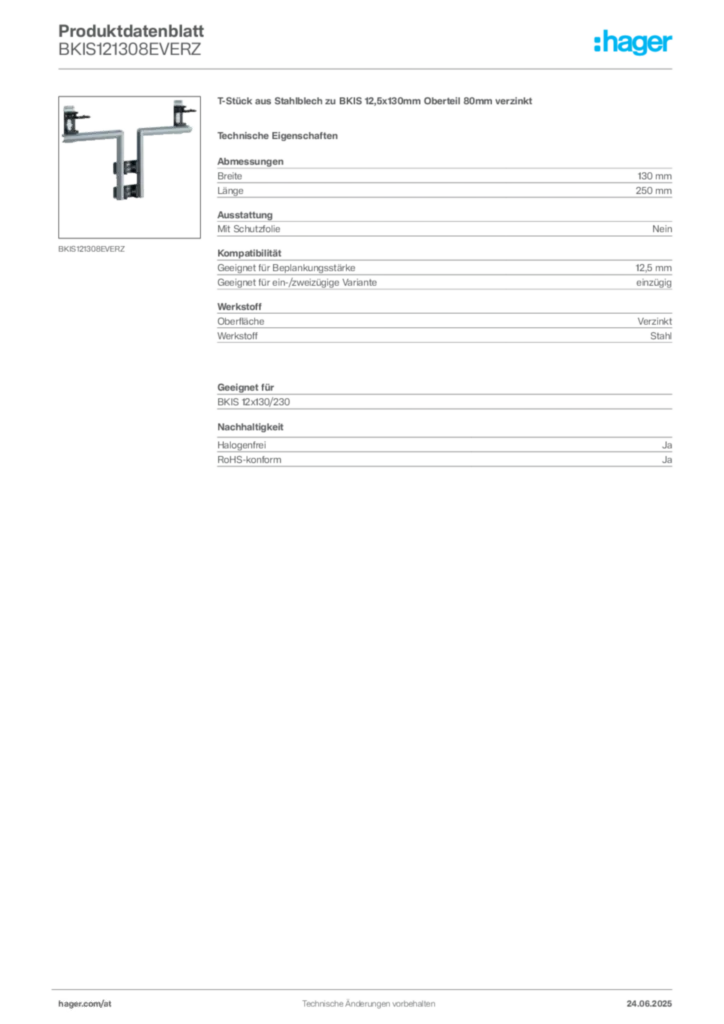 Produktdatenblatt
BKIS121308EVERZ

:hager

BKIS121308EVERZ

T-Stück aus Stahlblech zu BKIS 12,5x130mm Oberteil 80mm verzinkt

Technische Eigenschaften

Abmessungen

| Breite | 130 mm |
|---|---|
| Länge | 250 mm |

Ausstattung

| Mit Schutzfolie | Nein |
|---|---|

Kompatibilität

| Geeignet für Beplankungsstärke | 12,5 mm |
|---|---|
| Geeignet für ein-/zweizügige Variante | einzügig |

Werkstoff

| Oberfläche | Verzinkt |
|---|---|
| Werkstoff | Stahl |

Geeignet für

BKIS 12x130/230

Nachhaltigkeit

| Halogenfrei | Ja |
|---|---|
| RoHS-konform | Ja |

hager.com/at
Technische Änderungen vorbehalten
24.06.2025